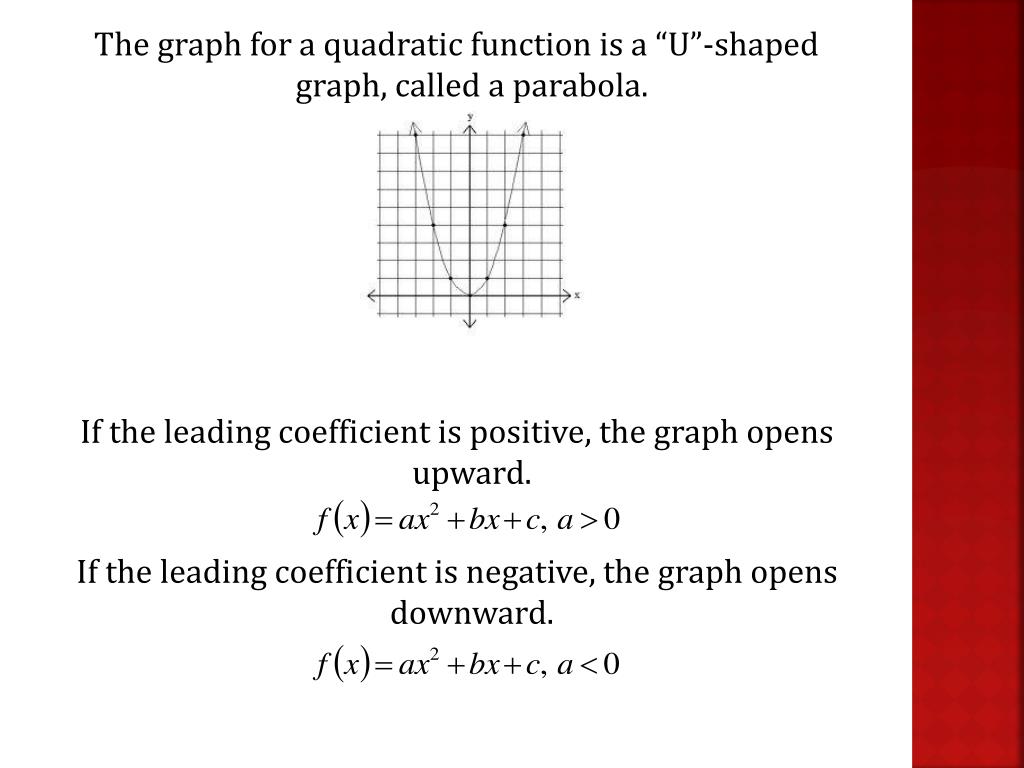 The graph for a quadratic function is a “U”-shaped graph, called a parabola.

y

x

If the leading coefficient is positive, the graph opens upward.

$f(x) = ax^2 + bx + c,\ a > 0$

If the leading coefficient is negative, the graph opens downward.

$f(x) = ax^2 + bx + c,\ a < 0$